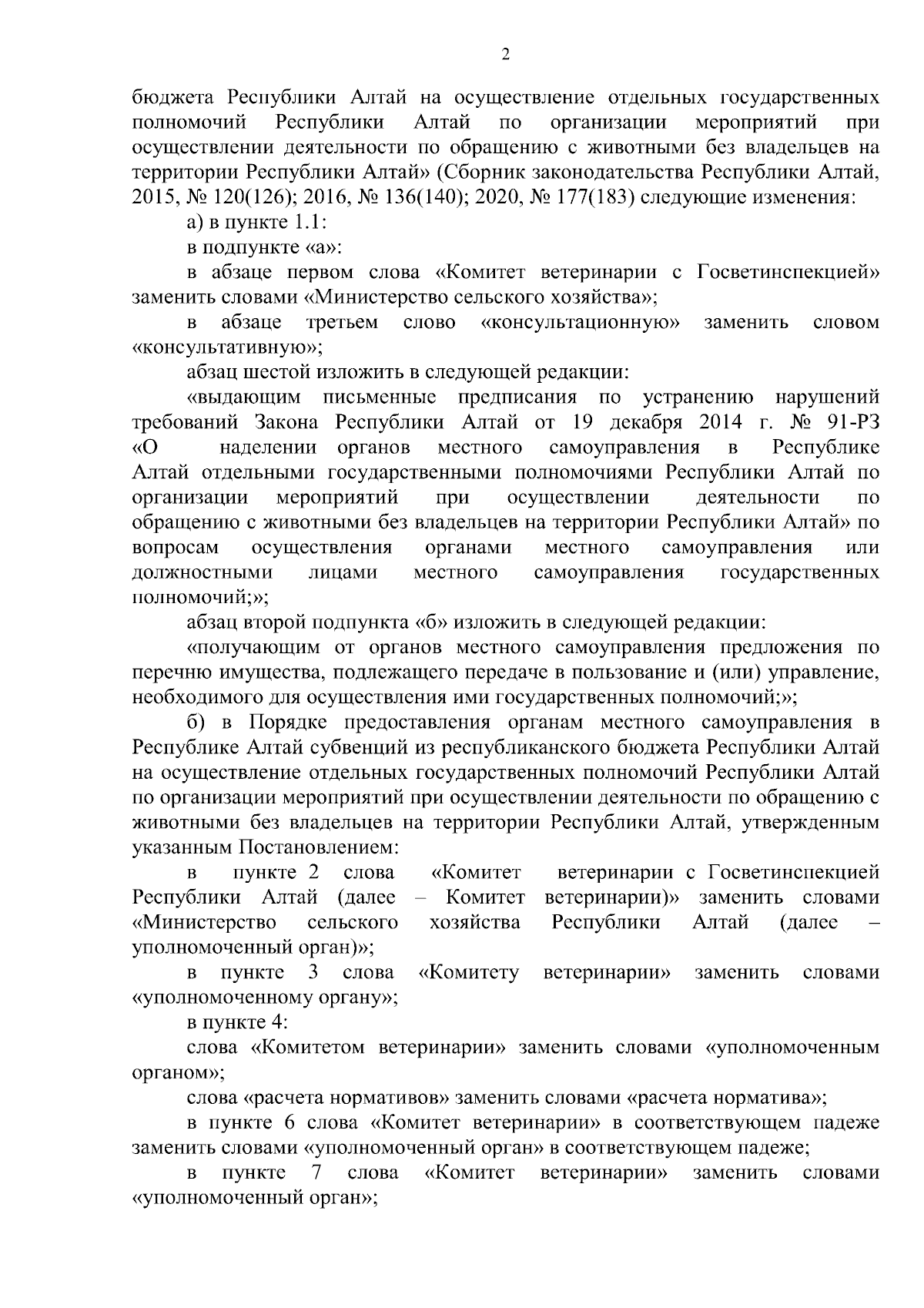 2

бюджета Республики Алтай на осуществление отдельных государственных полномочий Республики Алтай по организации мероприятий при осуществлении деятельности по обращению с животными без владельцев на территории Республики Алтай» (Сборник законодательства Республики Алтай, 2015, № 120(126); 2016, № 136(140); 2020, № 177(183) следующие изменения:

а) в пункте 1.1:

в подпункте «а»:

в абзаце первом слова «Комитет ветеринарии с Госветинспекцией» заменить словами «Министерство сельского хозяйства»;

в абзаце третьем слово «консультационную» заменить словом «консультативную»;

абзац шестой изложить в следующей редакции:

«выдающим письменные предписания по устранению нарушений требований Закона Республики Алтай от 19 декабря 2014 г. № 91-РЗ «О наделении органов местного самоуправления в Республике Алтай отдельными государственными полномочиями Республики Алтай по организации мероприятий при осуществлении деятельности по обращению с животными без владельцев на территории Республики Алтай» по вопросам осуществления органами местного самоуправления или должностными лицами местного самоуправления государственных полномочий;»;

абзац второй подпункта «б» изложить в следующей редакции:

«получающим от органов местного самоуправления предложения по перечню имущества, подлежащего передаче в пользование и (или) управление, необходимого для осуществления ими государственных полномочий;»;

б) в Порядке предоставления органам местного самоуправления в Республике Алтай субвенций из республиканского бюджета Республики Алтай на осуществление отдельных государственных полномочий Республики Алтай по организации мероприятий при осуществлении деятельности по обращению с животными без владельцев на территории Республики Алтай, утвержденным указанным Постановлением:

в пункте 2 слова «Комитет ветеринарии с Госветинспекцией Республики Алтай (далее – Комитет ветеринарии)» заменить словами «Министерство сельского хозяйства Республики Алтай (далее – уполномоченный орган)»;

в пункте 3 слова «Комитету ветеринарии» заменить словами «уполномоченному органу»;

в пункте 4:

слова «Комитетом ветеринарии» заменить словами «уполномоченным органом»;

слова «расчета нормативов» заменить словами «расчета норматива»;

в пункте 6 слова «Комитет ветеринарии» в соответствующем падеже заменить словами «уполномоченный орган» в соответствующем падеже;

в пункте 7 слова «Комитет ветеринарии» заменить словами «уполномоченный орган»;